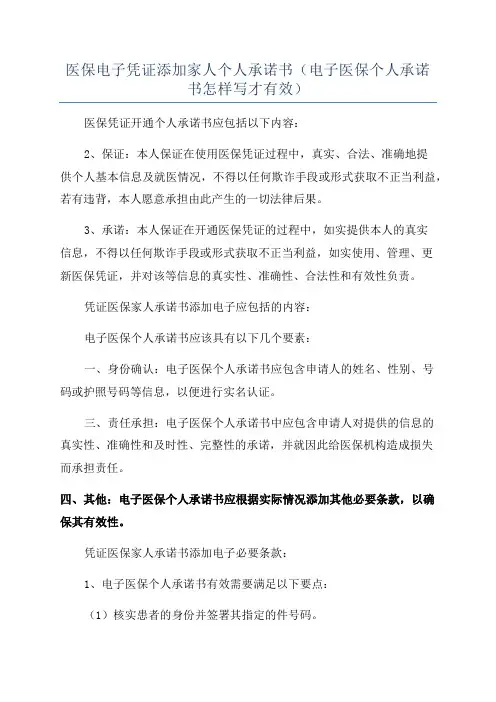 医保电子凭证添加家人个人承诺书（电子医保个人承诺书怎样写才有效）

医保凭证开通个人承诺书应包括以下内容：

2、保证：本人保证在使用医保凭证过程中，真实、合法、准确地提供个人基本信息及就医情况，不得以任何欺诈手段或形式获取不正当利益，若有违背，本人愿意承担由此产生的一切法律后果。

3、承诺：本人保证在开通医保凭证的过程中，如实提供本人的真实信息，不得以任何欺诈手段或形式获取不正当利益，如实使用、管理、更新医保凭证，并对该等信息的真实性、准确性、合法性和有效性负责。

凭证医保家人承诺书添加电子应包括的内容：

电子医保个人承诺书应该具有以下几个要素：

一、身份确认：电子医保个人承诺书应包含申请人的姓名、性别、号码或护照号码等信息，以便进行实名认证。

三、责任承担：电子医保个人承诺书中应包含申请人对提供的信息的真实性、准确性和及时性、完整性的承诺，并就因此给医保机构造成损失而承担责任。

四、其他：电子医保个人承诺书应根据实际情况添加其他必要条款，以确保其有效性。

凭证医保家人承诺书添加电子必要条款：

1、电子医保个人承诺书有效需要满足以下要点：

（1）核实患者的身份并签署其指定的件号码。